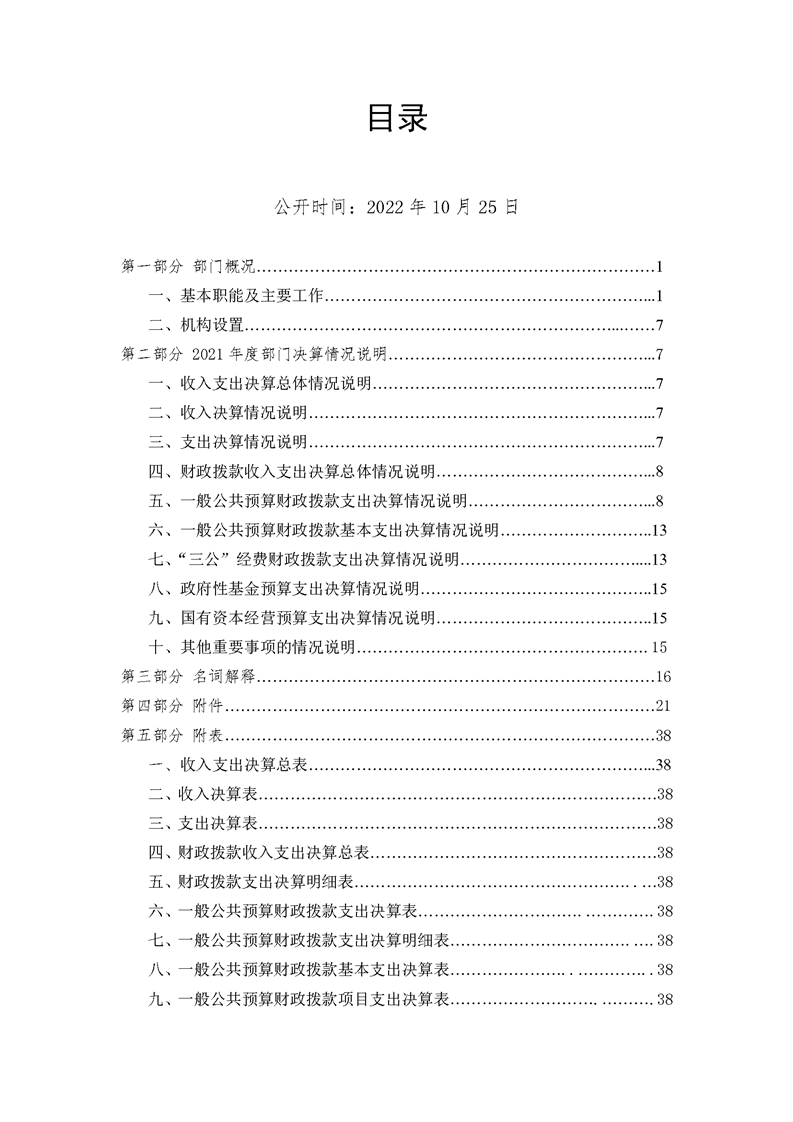 目录

公开时间：2022年10月25日

第一部分 部门概况 1
一、基本职能及主要工作 1
二、机构设置 7
第二部分 2021年度部门决算情况说明 7
一、收入支出决算总体情况说明 7
二、收入决算情况说明 7
三、支出决算情况说明 7
四、财政拨款收入支出决算总体情况说明 8
五、一般公共预算财政拨款支出决算情况说明 8
六、一般公共预算财政拨款基本支出决算情况说明 13
七、“三公”经费财政拨款支出决算情况说明 13
八、政府性基金预算支出决算情况说明 15
九、国有资本经营预算支出决算情况说明 15
十、其他重要事项的情况说明 15
第三部分 名词解释 16
第四部分 附件 21
第五部分 附表 38
一、收入支出决算总表 38
二、收入决算表 38
三、支出决算表 38
四、财政拨款收入支出决算总表 38
五、财政拨款支出决算明细表 38
六、一般公共预算财政拨款支出决算表 38
七、一般公共预算财政拨款支出决算明细表 38
八、一般公共预算财政拨款基本支出决算表 38
九、一般公共预算财政拨款项目支出决算表 38